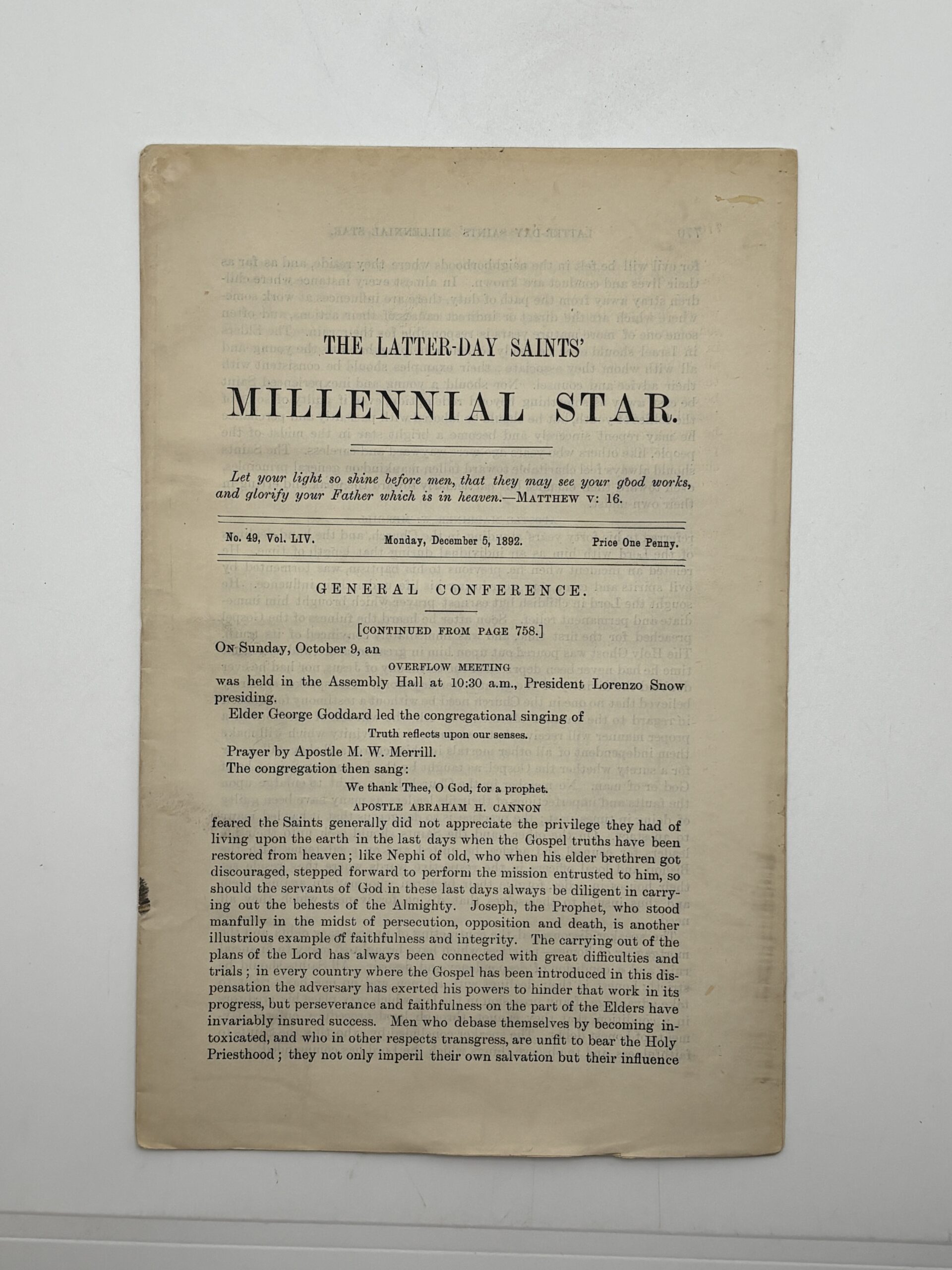 THE LATTER-DAY SAINTS'

MILLENNIAL STAR.

Let your light so shine before men, that they may see your good works, and glorify your Father which is in heaven.—MATTHEW V: 16.

No. 49, Vol. LIV. Monday, December 5, 1892. Price One Penny.

GENERAL CONFERENCE.

[CONTINUED FROM PAGE 758.]

On Sunday, October 9, an

OVERFLOW MEETING

was held in the Assembly Hall at 10:30 a.m., President Lorenzo Snow presiding.

Elder George Goddard led the congregational singing of

Truth reflects upon our senses.

Prayer by Apostle M. W. Merrill.

The congregation then sang:

We thank Thee, O God, for a prophet.

APOSTLE ABRAHAM H. CANNON

feared the Saints generally did not appreciate the privilege they had of living upon the earth in the last days when the Gospel truths have been restored from heaven; like Nephi of old, who when his elder brethren got discouraged, stepped forward to perform the mission entrusted to him, so should the servants of God in these last days always be diligent in carrying out the behests of the Almighty. Joseph, the Prophet, who stood manfully in the midst of persecution, opposition and death, is another illustrious example of faithfulness and integrity. The carrying out of the plans of the Lord has always been connected with great difficulties and trials; in every country where the Gospel has been introduced in this dispensation the adversary has exerted his powers to hinder that work in its progress, but perseverance and faithfulness on the part of the Elders have invariably insured success. Men who debase themselves by becoming intoxicated, and who in other respects transgress, are unfit to bear the Holy Priesthood; they not only imperil their own salvation but their influence